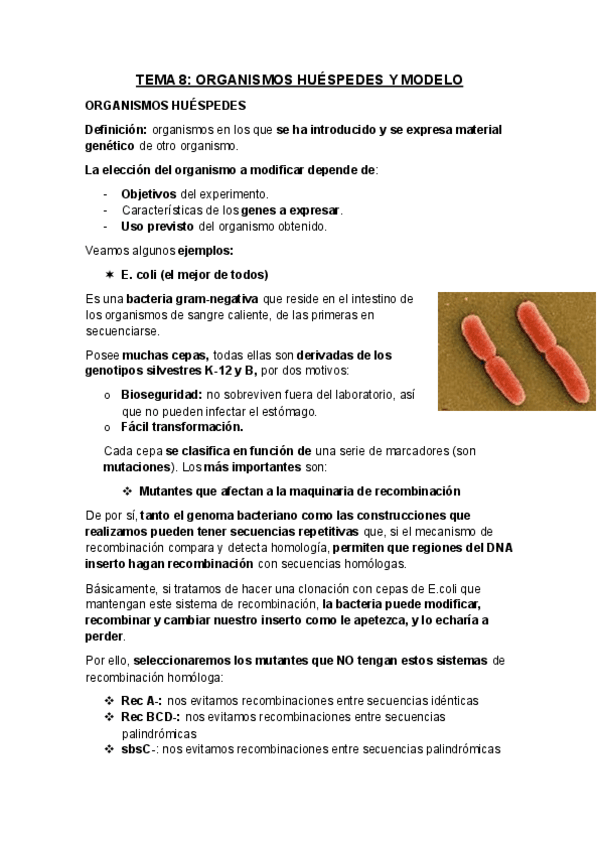 TEMA 8: ORGANISMOS HUÉSPEDES Y MODELO

ORGANISMOS HUÉSPEDES

Definición: organismos en los que se ha introducido y se expresa material genético de otro organismo.

La elección del organismo a modificar depende de:

- Objetivos del experimento.
- Características de los genes a expresar.
- Uso previsto del organismo obtenido.

Veamos algunos ejemplos:

✶ E. coli (el mejor de todos)

Es una bacteria gram-negativa que reside en el intestino de los organismos de sangre caliente, de las primeras en secuenciarse.

Posee muchas cepas, todas ellas son derivadas de los genotipos silvestres K-12 y B, por dos motivos:

o Bioseguridad: no sobreviven fuera del laboratorio, así que no pueden infectar el estómago.
o Fácil transformación.

Cada cepa se clasifica en función de una serie de marcadores (son mutaciones). Los más importantes son:

❖ Mutantes que afectan a la maquinaria de recombinación

De por sí, tanto el genoma bacteriano como las construcciones que realizamos pueden tener secuencias repetitivas que, si el mecanismo de recombinación compara y detecta homología, permiten que regiones del DNA inserto hagan recombinación con secuencias homólogas.

Básicamente, si tratamos de hacer una clonación con cepas de E.coli que mantengan este sistema de recombinación, la bacteria puede modificar, recombinar y cambiar nuestro inserto como le apetezca, y lo echaría a perder.

Por ello, seleccionaremos los mutantes que NO tengan estos sistemas de recombinación homóloga:

❖ Rec A-: nos evitamos recombinaciones entre secuencias idénticas
❖ Rec BCD-: nos evitamos recombinaciones entre secuencias palindrómicas
❖ sbsC-: nos evitamos recombinaciones entre secuencias palindrómicas